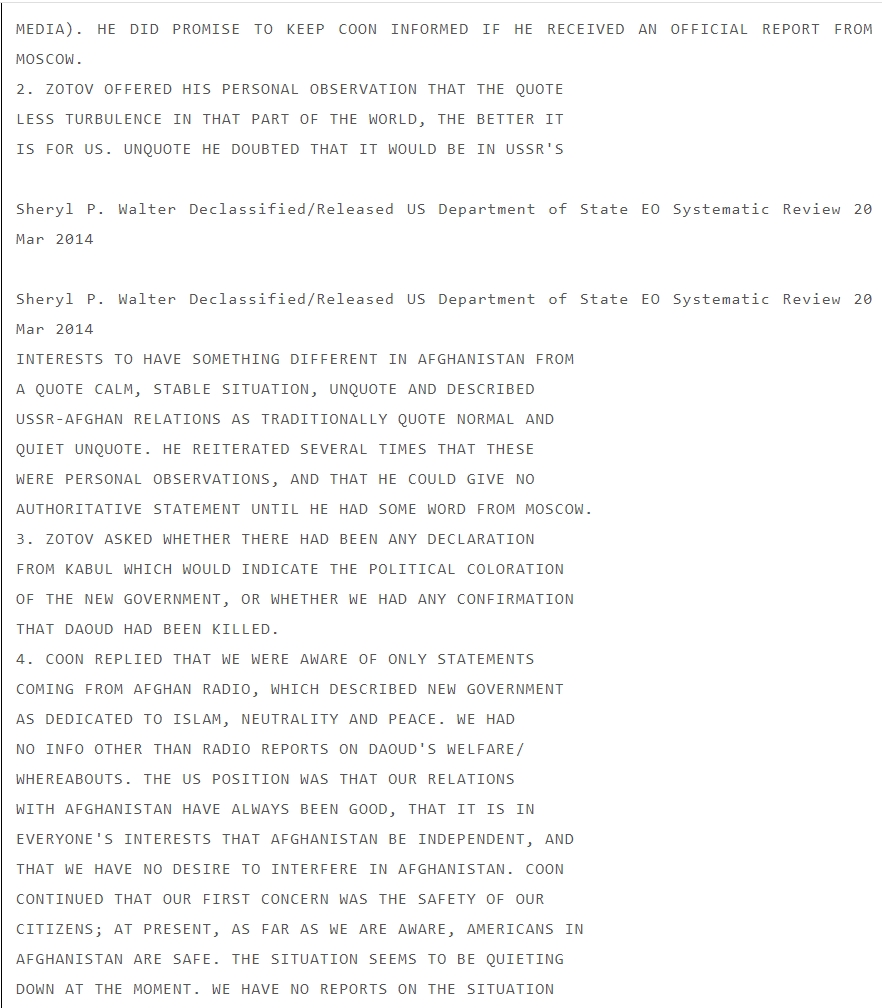 MEDIA). HE DID PROMISE TO KEEP COON INFORMED IF HE RECEIVED AN OFFICIAL REPORT FROM MOSCOW.
2. ZOTOV OFFERED HIS PERSONAL OBSERVATION THAT THE QUOTE LESS TURBULENCE IN THAT PART OF THE WORLD, THE BETTER IT IS FOR US. UNQUOTE HE DOUBTED THAT IT WOULD BE IN USSR'S

Sheryl P. Walter Declassified/Released US Department of State EO Systematic Review 20 Mar 2014

Sheryl P. Walter Declassified/Released US Department of State EO Systematic Review 20 Mar 2014
INTERESTS TO HAVE SOMETHING DIFFERENT IN AFGHANISTAN FROM A QUOTE CALM, STABLE SITUATION, UNQUOTE AND DESCRIBED USSR-AFGHAN RELATIONS AS TRADITIONALLY QUOTE NORMAL AND QUIET UNQUOTE. HE REITERATED SEVERAL TIMES THAT THESE WERE PERSONAL OBSERVATIONS, AND THAT HE COULD GIVE NO AUTHORITATIVE STATEMENT UNTIL HE HAD SOME WORD FROM MOSCOW.
3. ZOTOV ASKED WHETHER THERE HAD BEEN ANY DECLARATION FROM KABUL WHICH WOULD INDICATE THE POLITICAL COLORATION OF THE NEW GOVERNMENT, OR WHETHER WE HAD ANY CONFIRMATION THAT DAOUD HAD BEEN KILLED.
4. COON REPLIED THAT WE WERE AWARE OF ONLY STATEMENTS COMING FROM AFGHAN RADIO, WHICH DESCRIBED NEW GOVERNMENT AS DEDICATED TO ISLAM, NEUTRALITY AND PEACE. WE HAD NO INFO OTHER THAN RADIO REPORTS ON DAOUD'S WELFARE/ WHEREABOUTS. THE US POSITION WAS THAT OUR RELATIONS WITH AFGHANISTAN HAVE ALWAYS BEEN GOOD, THAT IT IS IN EVERYONE'S INTERESTS THAT AFGHANISTAN BE INDEPENDENT, AND THAT WE HAVE NO DESIRE TO INTERFERE IN AFGHANISTAN. COON CONTINUED THAT OUR FIRST CONCERN WAS THE SAFETY OF OUR CITIZENS; AT PRESENT, AS FAR AS WE ARE AWARE, AMERICANS IN AFGHANISTAN ARE SAFE. THE SITUATION SEEMS TO BE QUIETING DOWN AT THE MOMENT. WE HAVE NO REPORTS ON THE SITUATION